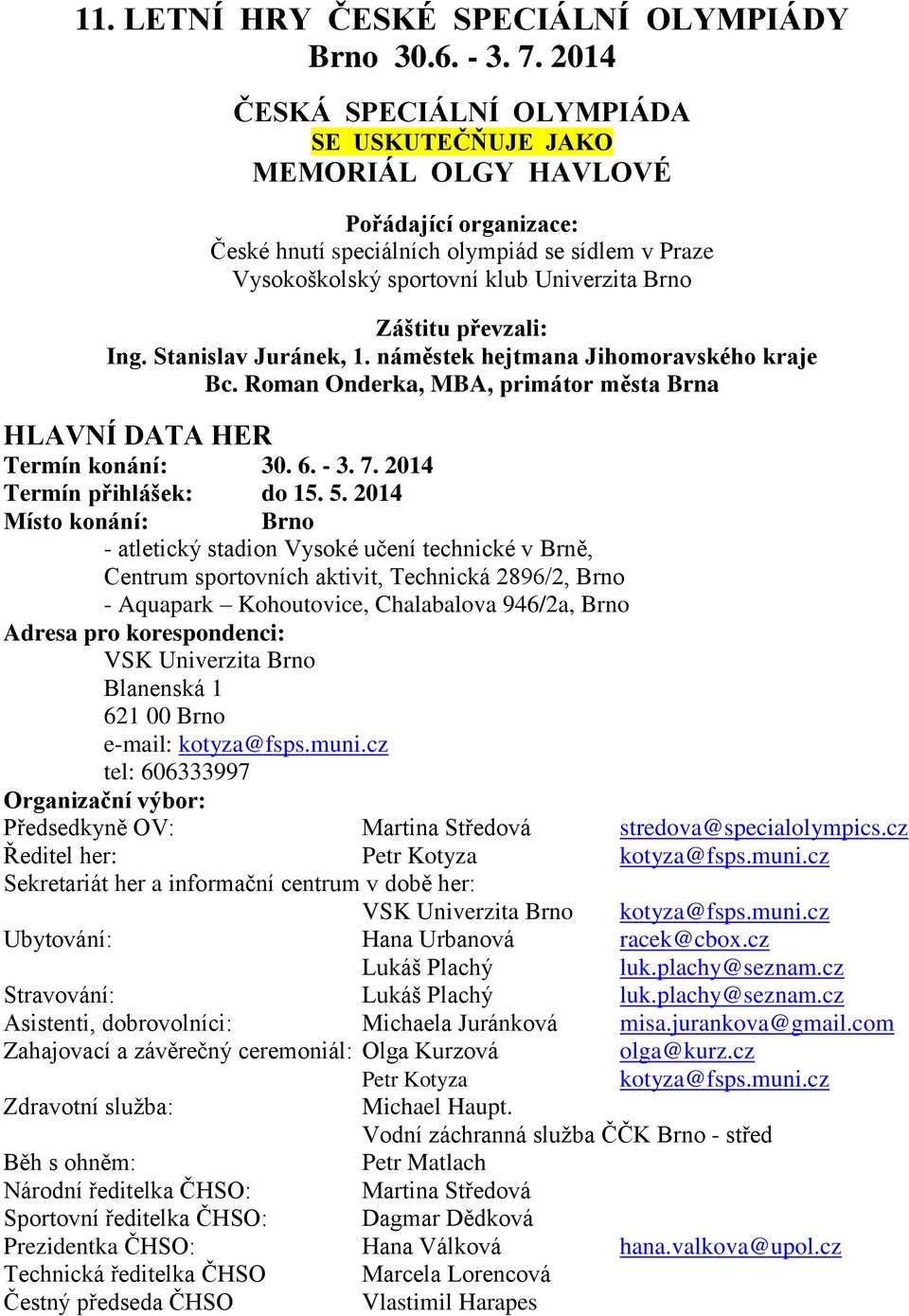 11. LETNÍ HRY ČESKÉ SPECIÁLNÍ OLYMPIÁDY
Brno 30.6. - 3. 7. 2014

ČESKÁ SPECIÁLNÍ OLYMPIÁDA
SE USKUTEČŇUJE JAKO
MEMORIÁL OLGY HAVLOVÉ

Pořádající organizace:
České hnutí speciálních olympiád se sídlem v Praze
Vysokoškolský sportovní klub Univerzita Brno

Záštitu převzali:
Ing. Stanislav Juránek, 1. náměstek hejtmana Jihomoravského kraje
Bc. Roman Onderka, MBA, primátor města Brna

HLAVNÍ DATA HER
Termín konání: 30. 6. - 3. 7. 2014
Termín přihlášek: do 15. 5. 2014
Místo konání: Brno
- atletický stadion Vysoké učení technické v Brně,
Centrum sportovních aktivit, Technická 2896/2, Brno
- Aquapark – Kohoutovice, Chalabalova 946/2a, Brno
Adresa pro korespondenci:
VSK Univerzita Brno
Blanenská 1
621 00 Brno
e-mail: kotyza@fsps.muni.cz
tel: 606333997
Organizační výbor:

| | | |
|---|---|---|
| Předsedkyně OV: | Martina Středová | stredova@specialolympics.cz |
| Ředitel her: | Petr Kotyza | kotyza@fsps.muni.cz |
| Sekretariát her a informační centrum v době her: | | |
| | VSK Univerzita Brno | kotyza@fsps.muni.cz |
| Ubytování: | Hana Urbanová | racek@cbox.cz |
| | Lukáš Plachý | luk.plachy@seznam.cz |
| Stravování: | Lukáš Plachý | luk.plachy@seznam.cz |
| Asistenti, dobrovolníci: | Michaela Juránková | misa.jurankova@gmail.com |
| Zahajovací a závěrečný ceremoniál: | Olga Kurzová | olga@kurz.cz |
| | Petr Kotyza | kotyza@fsps.muni.cz |
| Zdravotní služba: | Michael Haupt. | |
| | Vodní záchranná služba ČČK Brno - střed | |
| Běh s ohněm: | Petr Matlach | |
| Národní ředitelka ČHSO: | Martina Středová | |
| Sportovní ředitelka ČHSO: | Dagmar Dědková | |
| Prezidentka ČHSO: | Hana Válková | hana.valkova@upol.cz |
| Technická ředitelka ČHSO | Marcela Lorencová | |
| Čestný předseda ČHSO | Vlastimil Harapes | |